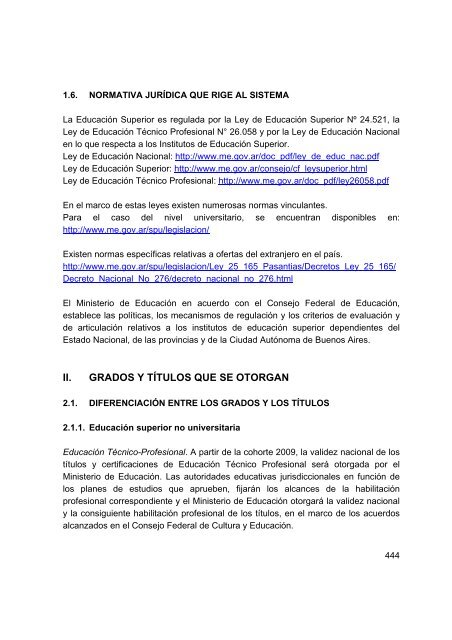 1.6. NORMATIVA JURÍDICA QUE RIGE AL SISTEMA

La Educación Superior es regulada por la Ley de Educación Superior Nº 24.521, la Ley de Educación Técnico Profesional N° 26.058 y por la Ley de Educación Nacional en lo que respecta a los Institutos de Educación Superior.
Ley de Educación Nacional: http://www.me.gov.ar/doc_pdf/ley_de_educ_nac.pdf
Ley de Educación Superior: http://www.me.gov.ar/consejo/cf_leysuperior.html
Ley de Educación Técnico Profesional: http://www.me.gov.ar/doc_pdf/ley26058.pdf

En el marco de estas leyes existen numerosas normas vinculantes.
Para el caso del nivel universitario, se encuentran disponibles en: http://www.me.gov.ar/spu/legislacion/

Existen normas específicas relativas a ofertas del extranjero en el país.
http://www.me.gov.ar/spu/legislacion/Ley_25_165_Pasantias/Decretos_Ley_25_165/Decreto_Nacional_No_276/decreto_nacional_no_276.html

El Ministerio de Educación en acuerdo con el Consejo Federal de Educación, establece las políticas, los mecanismos de regulación y los criterios de evaluación y de articulación relativos a los institutos de educación superior dependientes del Estado Nacional, de las provincias y de la Ciudad Autónoma de Buenos Aires.

II. GRADOS Y TÍTULOS QUE SE OTORGAN

2.1. DIFERENCIACIÓN ENTRE LOS GRADOS Y LOS TÍTULOS

2.1.1. Educación superior no universitaria

Educación Técnico-Profesional. A partir de la cohorte 2009, la validez nacional de los títulos y certificaciones de Educación Técnico Profesional será otorgada por el Ministerio de Educación. Las autoridades educativas jurisdiccionales en función de los planes de estudios que aprueben, fijarán los alcances de la habilitación profesional correspondiente y el Ministerio de Educación otorgará la validez nacional y la consiguiente habilitación profesional de los títulos, en el marco de los acuerdos alcanzados en el Consejo Federal de Cultura y Educación.

444